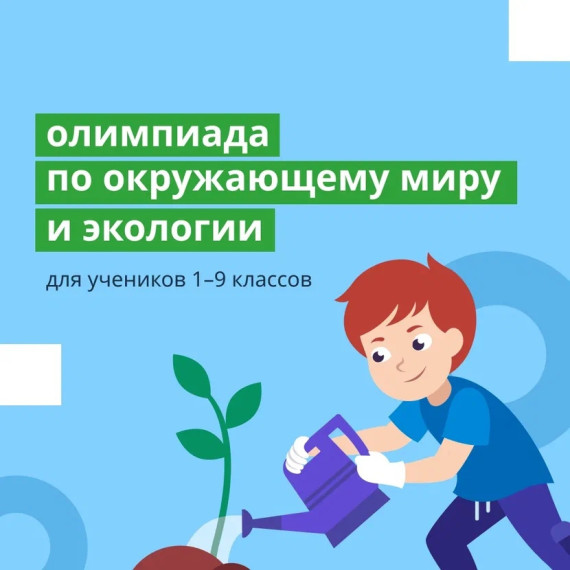 олимпиада
по окружающему миру
и экологии

для учеников 1–9 классов